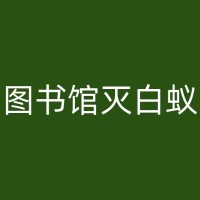 图书馆灭白蚁